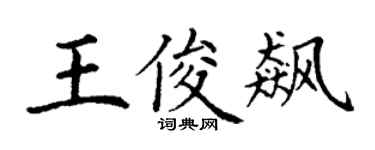 王俊飙

词典网